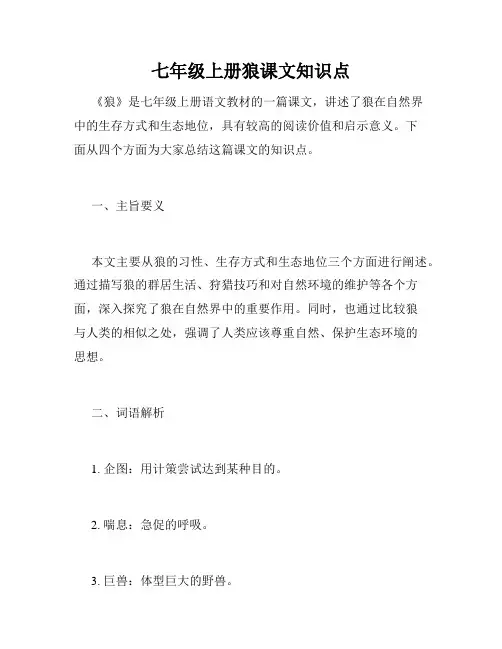 七年级上册狼课文知识点

《狼》是七年级上册语文教材的一篇课文，讲述了狼在自然界中的生存方式和生态地位，具有较高的阅读价值和启示意义。下面从四个方面为大家总结这篇课文的知识点。

一、主旨要义

本文主要从狼的习性、生存方式和生态地位三个方面进行阐述。通过描写狼的群居生活、狩猎技巧和对自然环境的维护等各个方面，深入探究了狼在自然界中的重要作用。同时，也通过比较狼与人类的相似之处，强调了人类应该尊重自然、保护生态环境的思想。

二、词语解析

1. 企图：用计策尝试达到某种目的。

2. 喘息：急促的呼吸。

3. 巨兽：体型巨大的野兽。